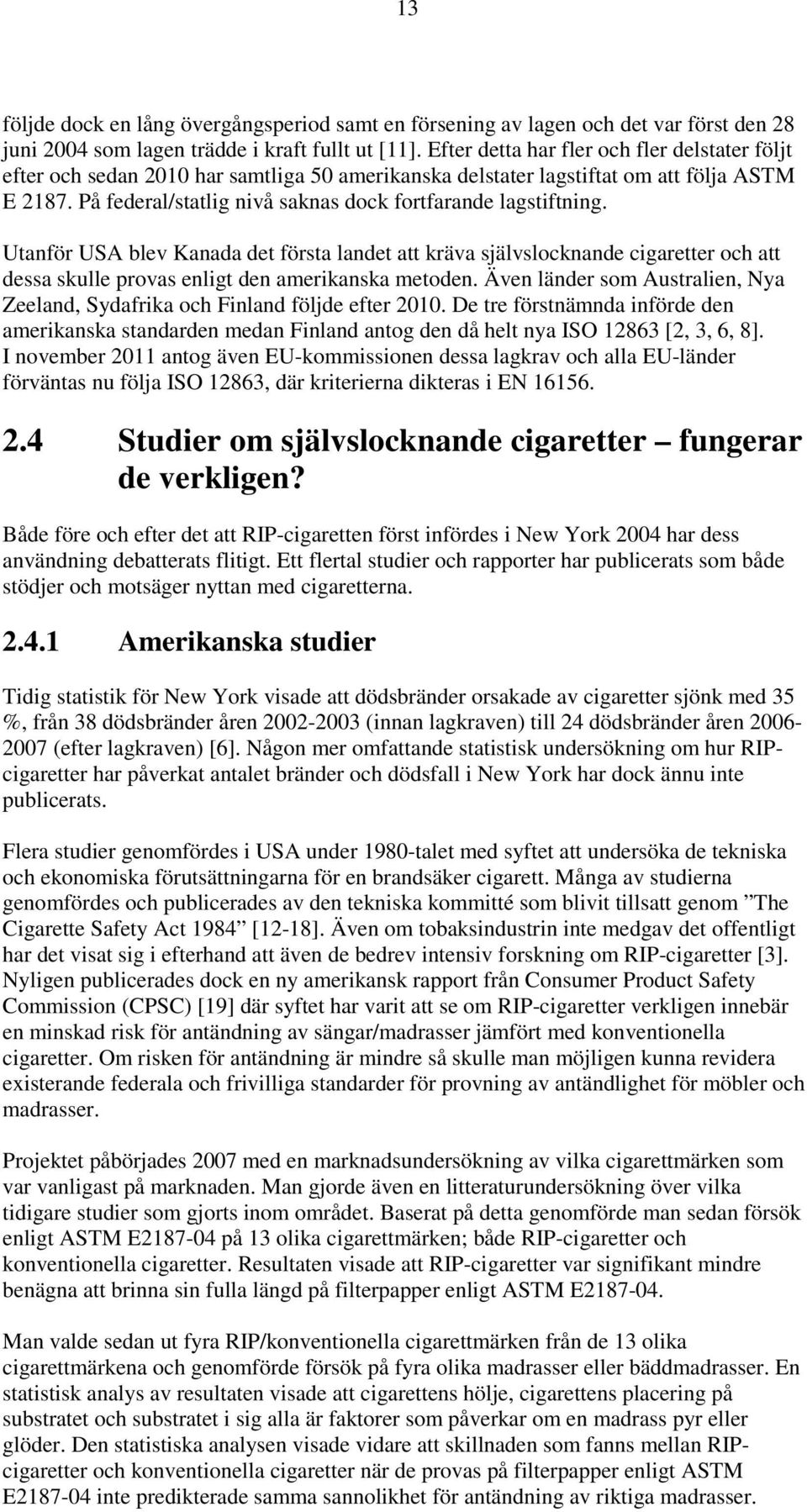 13

följde dock en lång övergångsperiod samt en försening av lagen och det var först den 28 juni 2004 som lagen trädde i kraft fullt ut [11]. Efter detta har fler och fler delstater följt efter och sedan 2010 har samtliga 50 amerikanska delstater lagstiftat om att följa ASTM E 2187. På federal/statlig nivå saknas dock fortfarande lagstiftning.

Utanför USA blev Kanada det första landet att kräva självslocknande cigaretter och att dessa skulle provas enligt den amerikanska metoden. Även länder som Australien, Nya Zeeland, Sydafrika och Finland följde efter 2010. De tre förstnämnda införde den amerikanska standarden medan Finland antog den då helt nya ISO 12863 [2, 3, 6, 8]. I november 2011 antog även EU-kommissionen dessa lagkrav och alla EU-länder förväntas nu följa ISO 12863, där kriterierna dikteras i EN 16156.

2.4 Studier om självslocknande cigaretter – fungerar de verkligen?

Både före och efter det att RIP-cigaretten först infördes i New York 2004 har dess användning debatterats flitigt. Ett flertal studier och rapporter har publicerats som både stödjer och motsäger nyttan med cigaretterna.

2.4.1 Amerikanska studier

Tidig statistik för New York visade att dödsbränder orsakade av cigaretter sjönk med 35 %, från 38 dödsbränder åren 2002-2003 (innan lagkraven) till 24 dödsbränder åren 2006-2007 (efter lagkraven) [6]. Någon mer omfattande statistisk undersökning om hur RIP-cigaretter har påverkat antalet bränder och dödsfall i New York har dock ännu inte publicerats.

Flera studier genomfördes i USA under 1980-talet med syftet att undersöka de tekniska och ekonomiska förutsättningarna för en brandsäker cigarett. Många av studierna genomfördes och publicerades av den tekniska kommitté som blivit tillsatt genom ”The Cigarette Safety Act 1984” [12-18]. Även om tobaksindustrin inte medgav det offentligt har det visat sig i efterhand att även de bedrev intensiv forskning om RIP-cigaretter [3]. Nyligen publicerades dock en ny amerikansk rapport från Consumer Product Safety Commission (CPSC) [19] där syftet har varit att se om RIP-cigaretter verkligen innebär en minskad risk för antändning av sängar/madrasser jämfört med konventionella cigaretter. Om risken för antändning är mindre så skulle man möjligen kunna revidera existerande federala och frivilliga standarder för provning av antändlighet för möbler och madrasser.

Projektet påbörjades 2007 med en marknadsundersökning av vilka cigarettmärken som var vanligast på marknaden. Man gjorde även en litteraturundersökning över vilka tidigare studier som gjorts inom området. Baserat på detta genomförde man sedan försök enligt ASTM E2187-04 på 13 olika cigarettmärken; både RIP-cigaretter och konventionella cigaretter. Resultaten visade att RIP-cigaretter var signifikant mindre benägna att brinna sin fulla längd på filterpapper enligt ASTM E2187-04.

Man valde sedan ut fyra RIP/konventionella cigarettmärken från de 13 olika cigarettmärkena och genomförde försök på fyra olika madrasser eller bäddmadrasser. En statistisk analys av resultaten visade att cigarettens hölje, cigarettens placering på substratet och substratet i sig alla är faktorer som påverkar om en madrass pyr eller glöder. Den statistiska analysen visade vidare att skillnaden som fanns mellan RIP-cigaretter och konventionella cigaretter när de provas på filterpapper enligt ASTM E2187-04 inte predikterade samma sannolikhet för antändning av riktiga madrasser.